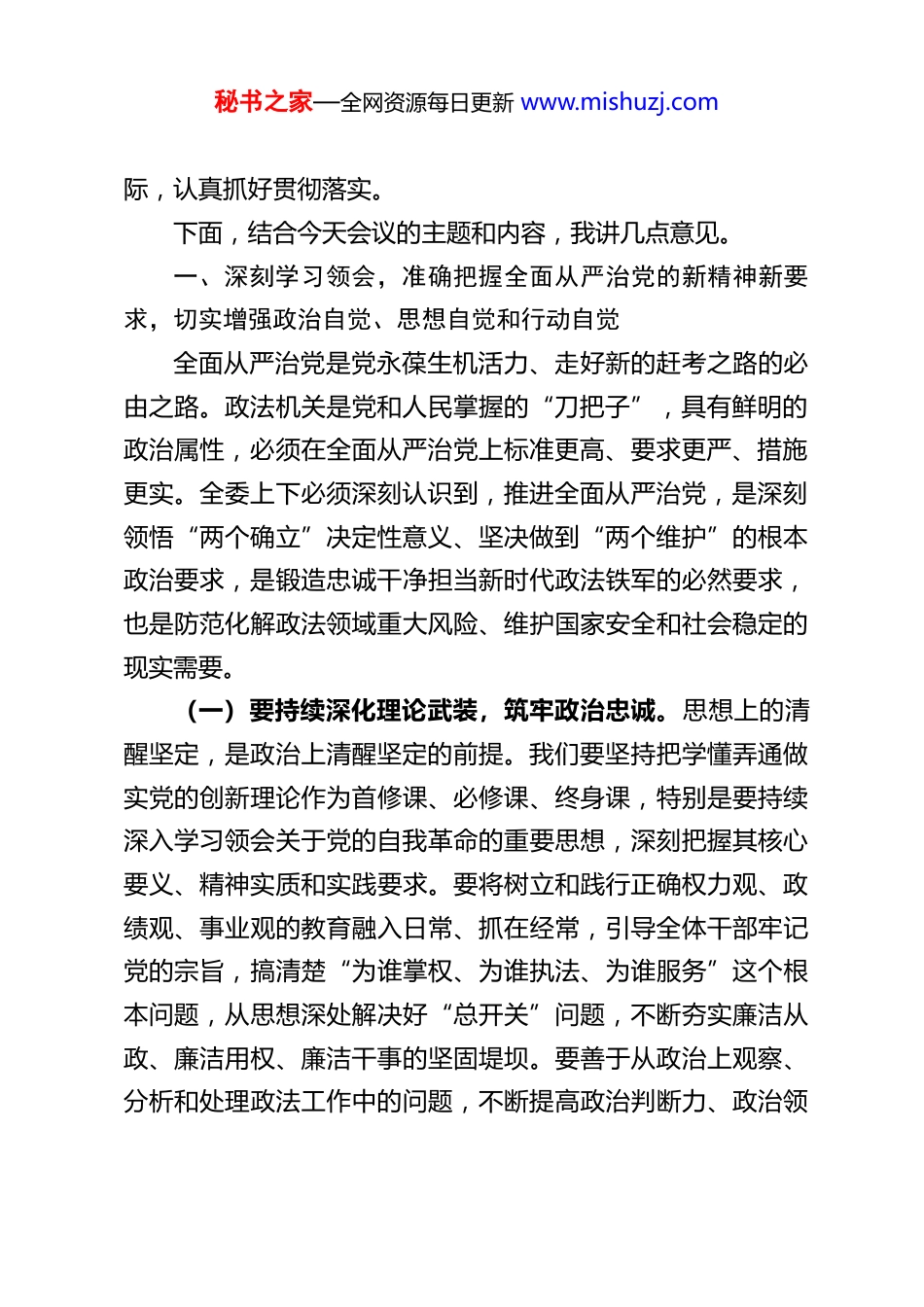 秘书之家—全网资源每日更新 www.mishuzj.com

际，认真抓好贯彻落实。

下面，结合今天会议的主题和内容，我讲几点意见。

一、深刻学习领会，准确把握全面从严治党的新精神新要求，切实增强政治自觉、思想自觉和行动自觉

全面从严治党是党永葆生机活力、走好新的赶考之路的必由之路。政法机关是党和人民掌握的“刀把子”，具有鲜明的政治属性，必须在全面从严治党上标准更高、要求更严、措施更实。全委上下必须深刻认识到，推进全面从严治党，是深刻领悟“两个确立”决定性意义、坚决做到“两个维护”的根本政治要求，是锻造忠诚干净担当新时代政法铁军的必然要求，也是防范化解政法领域重大风险、维护国家安全和社会稳定的现实需要。

（一）要持续深化理论武装，筑牢政治忠诚。思想上的清醒坚定，是政治上清醒坚定的前提。我们要坚持把学懂弄通做实党的创新理论作为首修课、必修课、终身课，特别是要持续深入学习领会关于党的自我革命的重要思想，深刻把握其核心要义、精神实质和实践要求。要将树立和践行正确权力观、政绩观、事业观的教育融入日常、抓在经常，引导全体干部牢记党的宗旨，搞清楚“为谁掌权、为谁执法、为谁服务”这个根本问题，从思想深处解决好“总开关”问题，不断夯实廉洁从政、廉洁用权、廉洁干事的坚固堤坝。要善于从政治上观察、分析和处理政法工作中的问题，不断提高政治判断力、政治领